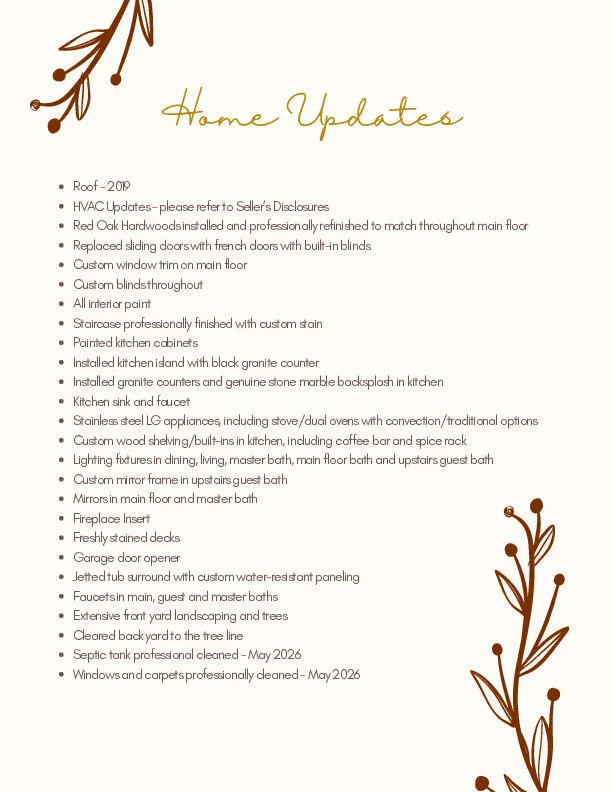 Home Updates

• Roof - 2019
• HVAC Updates - please refer to Seller's Disclosures
• Red Oak Hardwoods installed and professionally refinished to match throughout main floor
• Replaced sliding doors with french doors with built-in blinds
• Custom window trim on main floor
• Custom blinds throughout
• All interior paint
• Staircase professionally finished with custom stain
• Painted kitchen cabinets
• Installed kitchen island with black granite counter
• Installed granite counters and genuine stone marble backsplash in kitchen
• Kitchen sink and faucet
• Stainless steel LG appliances, including stove/dual ovens with convection/traditional options
• Custom wood shelving/built-ins in kitchen, including coffee bar and spice rack
• Lighting fixtures in dining, living, master bath, main floor bath and upstairs guest bath
• Custom mirror frame in upstairs guest bath
• Mirrors in main floor and master bath
• Fireplace Insert
• Freshly stained decks
• Garage door opener
• Jetted tub surround with custom water-resistant paneling
• Faucets in main, guest and master baths
• Extensive front yard landscaping and trees
• Cleared back yard to the tree line
• Septic tank professional cleaned - May 2026
• Windows and carpets professionally cleaned - May 2026